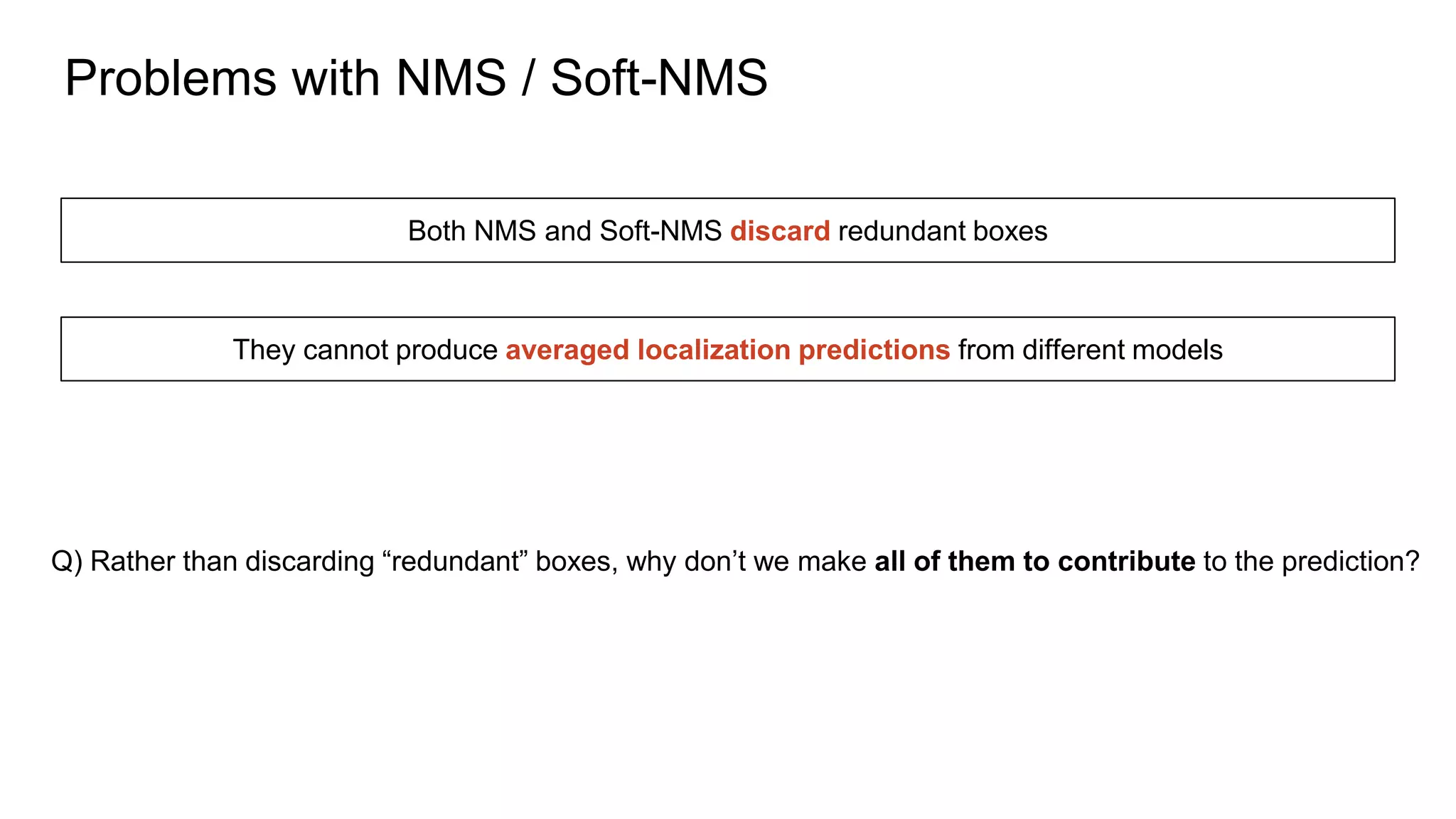 Problems with NMS / Soft-NMS

Both NMS and Soft-NMS discard redundant boxes

They cannot produce averaged localization predictions from different models

Q) Rather than discarding “redundant” boxes, why don’t we make all of them to contribute to the prediction?